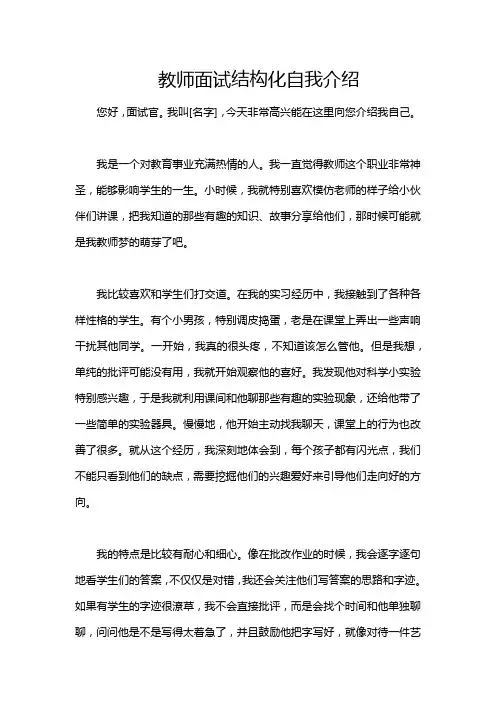 教师面试结构化自我介绍

您好，面试官。我叫[名字]，今天非常高兴能在这里向您介绍我自己。

我是一个对教育事业充满热情的人。我一直觉得教师这个职业非常神圣，能够影响学生的一生。小时候，我就特别喜欢模仿老师的样子给小伙伴们讲课，把我知道的那些有趣的知识、故事分享给他们，那时候可能就是我教师梦的萌芽了吧。

我比较喜欢和学生们打交道。在我的实习经历中，我接触到了各种各样性格的学生。有个小男孩，特别调皮捣蛋，老是在课堂上弄出一些声响干扰其他同学。一开始，我真的很头疼，不知道该怎么管他。但是我想，单纯的批评可能没有用，我就开始观察他的喜好。我发现他对科学小实验特别感兴趣，于是我就利用课间和他聊那些有趣的实验现象，还给他带了一些简单的实验器具。慢慢地，他开始主动找我聊天，课堂上的行为也改善了很多。就从这个经历，我深刻地体会到，每个孩子都有闪光点，我们不能只看到他们的缺点，需要挖掘他们的兴趣爱好来引导他们走向好的方向。

我的特点是比较有耐心和细心。像在批改作业的时候，我会逐字逐句地看学生们的答案，不仅仅是对错，我还会关注他们写答案的思路和字迹。如果有学生的字迹很潦草，我不会直接批评，而是会找个时间和他单独聊聊，问问他是不是写得太着急了，并且鼓励他把字写好，就像对待一件艺